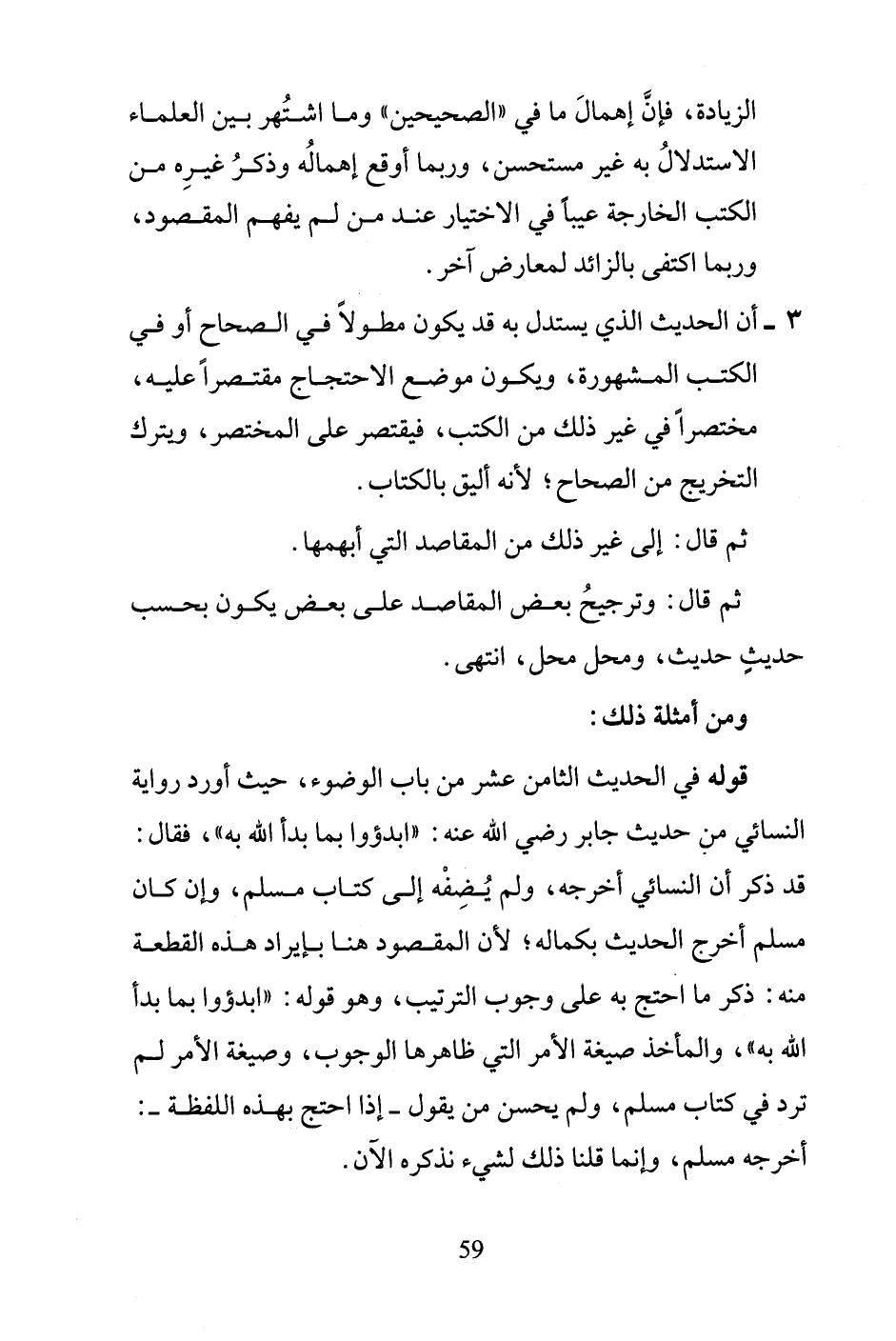 الزيادة، فإنَّ إهمالَ ما في «الصحيحين» وما اشتُهر بين العلماء الاستدلالُ به غير مستحسن، وربما أوقع إهمالُه وذكرُ غيرِه من الكتب الخارجة عيباً في الاختيار عند من لم يفهم المقصود، وربما اكتفى بالزائد لمعارض آخر.

٣ ـ أن الحديث الذي يستدل به قد يكون مطولاً في الصحاح أو في الكتب المشهورة، ويكون موضع الاحتجاج مقتصراً عليه، مختصراً في غير ذلك من الكتب، فيقتصر على المختصر، ويترك التخريج من الصحاح؛ لأنه أليق بالكتاب.

ثم قال: إلى غير ذلك من المقاصد التي أبهمها.

ثم قال: وترجيحُ بعض المقاصد على بعض يكون بحسب حديثٍ حديث، ومحل محل، انتهى.

ومن أمثلة ذلك:

قوله في الحديث الثامن عشر من باب الوضوء، حيث أورد رواية النسائي من حديث جابر رضي الله عنه: «ابدؤوا بما بدأ الله به»، فقال: قد ذكر أن النسائي أخرجه، ولم يُضِفْه إلى كتاب مسلم، وإن كان مسلم أخرج الحديث بكماله؛ لأن المقصود هنا بإيراد هذه القطعة منه: ذكر ما احتج به على وجوب الترتيب، وهو قوله: «ابدؤوا بما بدأ الله به»، والمأخذ صيغة الأمر التي ظاهرها الوجوب، وصيغة الأمر لم ترد في كتاب مسلم، ولم يحسن من يقول ـ إذا احتج بهذه اللفظة ـ: أخرجه مسلم، وإنما قلنا ذلك لشيء نذكره الآن.

59